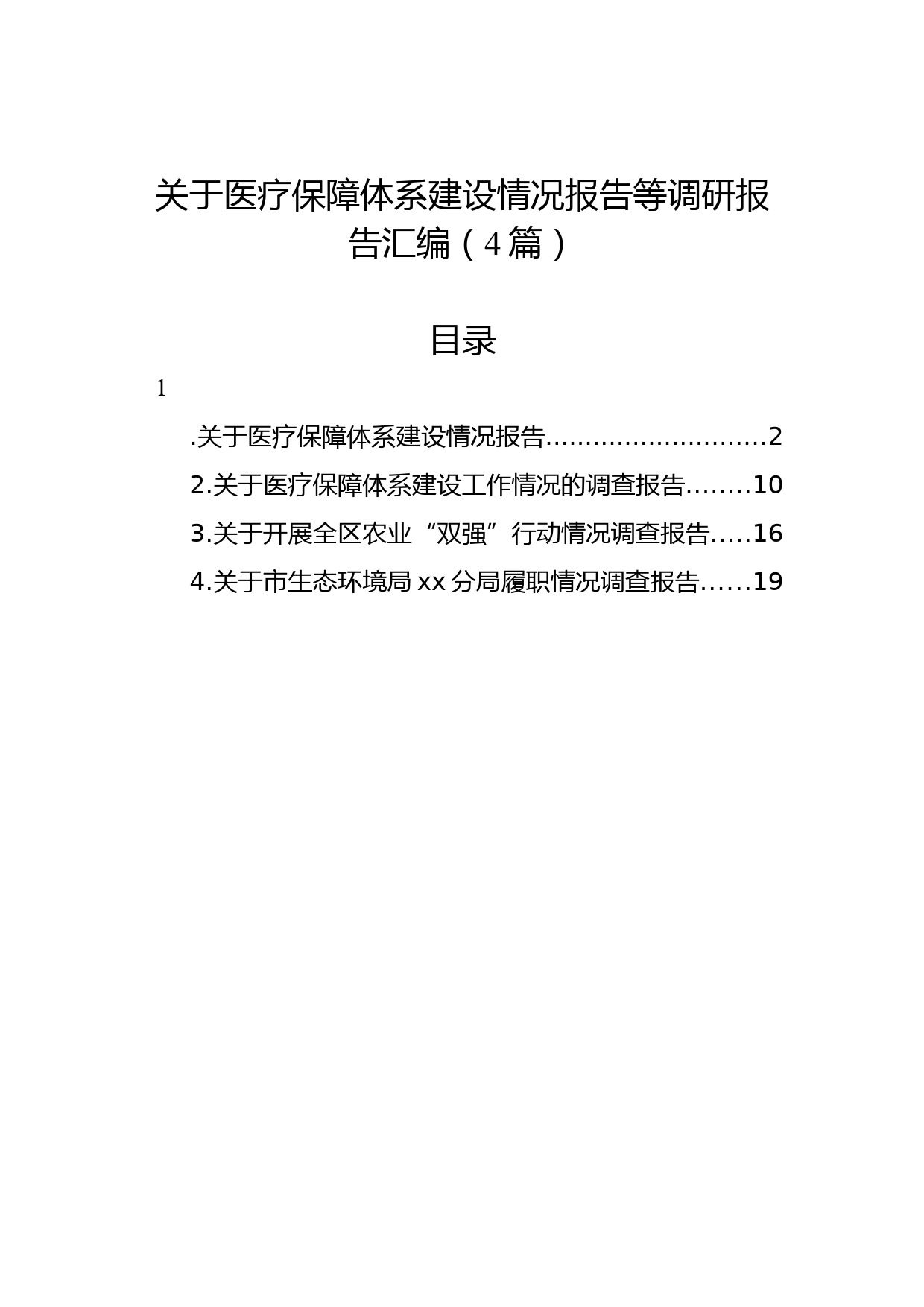 关于医疗保障体系建设情况报告等调研报告汇编（4篇）

目录

1

.关于医疗保障体系建设情况报告............................2

2.关于医疗保障体系建设工作情况的调查报告........10

3.关于开展全区农业“双强”行动情况调查报告.....16

4.关于市生态环境局xx分局履职情况调查报告......19